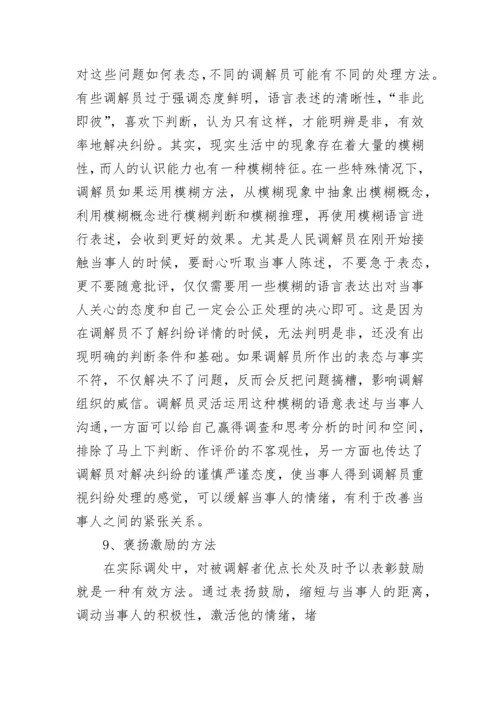 对这些问题如何表态，不同的调解员可能有不同的处理方法。有些调解员过于强调态度鲜明，语言表述的清晰性，“非此即彼”，喜欢下判断，认为只有这样，才能明辨是非，有效率地解决纠纷。其实，现实生活中的现象存在着大量的模糊性，而人的认识能力也有一种模糊特征。在一些特殊情况下，调解员如果运用模糊方法，从模糊现象中抽象出模糊概念，利用模糊概念进行模糊判断和模糊推理，再使用模糊语言进行表述，会收到更好的效果。尤其是人民调解员在刚开始接触当事人的时候，要耐心听取当事人陈述，不要急于表态，更不要随意批评，仅仅需要用一些模糊的语言表达出对当事人关心的态度和自己一定会公正处理的决心即可。这是因为在调解员不了解纠纷详情的时候，无法判明是非，还没有出现明确的判断条件和基础。如果调解员所作出的表态与事实不符，不仅解决不了问题，反而会反把问题搞糟，影响调解组织的威信。调解员灵活运用这种模糊的语意表述与当事人沟通，一方面可以给自己赢得调查和思考分析的时间和空间，排除了马上下判断、作评价的不客观性，另一方面也传达了调解员对解决纠纷的谨慎严谨态度，使当事人得到调解员重视纠纷处理的感觉，可以缓解当事人的情绪，有利于改善当事人之间的紧张关系。

9、褒扬激励的方法

在实际调处中，对被调解者优点长处及时予以表彰鼓励就是一种有效方法。通过表扬鼓励，缩短与当事人的距离，调动当事人的积极性，激活他的情绪，堵